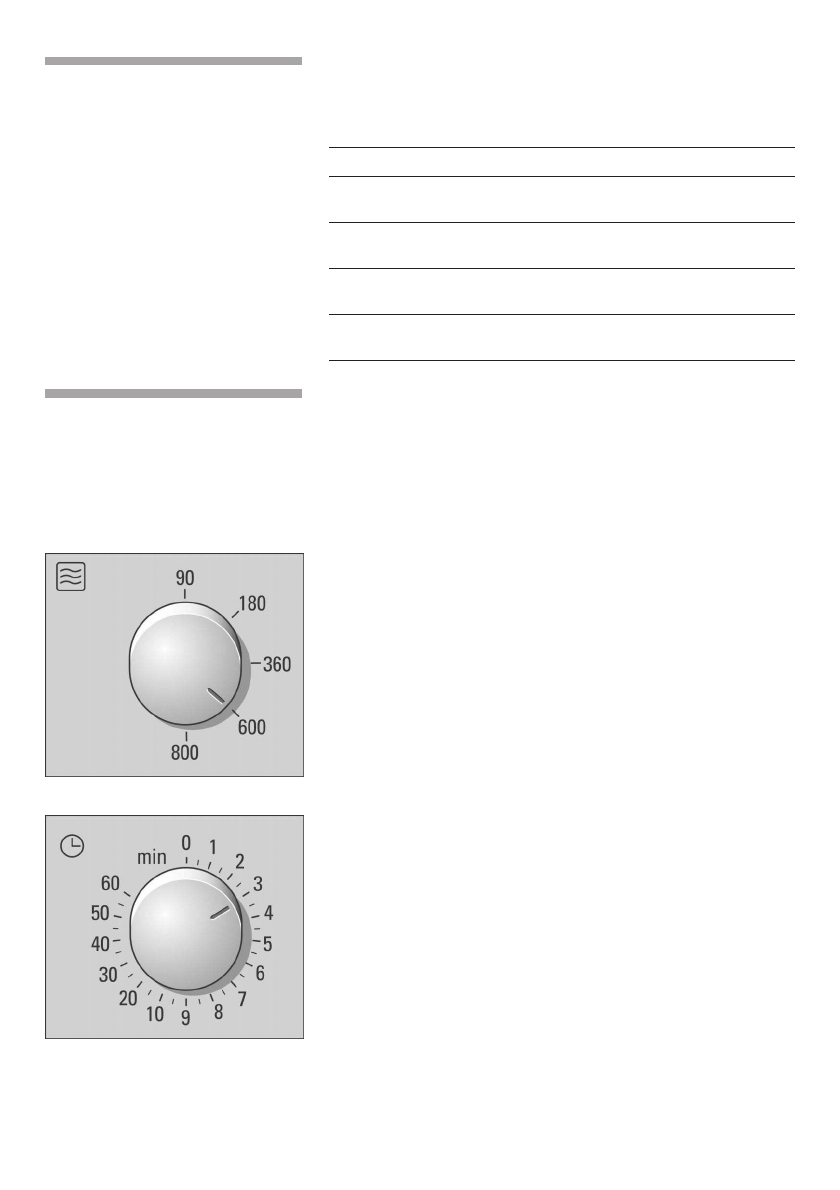 90
180
360
600
800

min
0
1
2
3
4
5
6
7
8
9
10
20
30
40
50
60